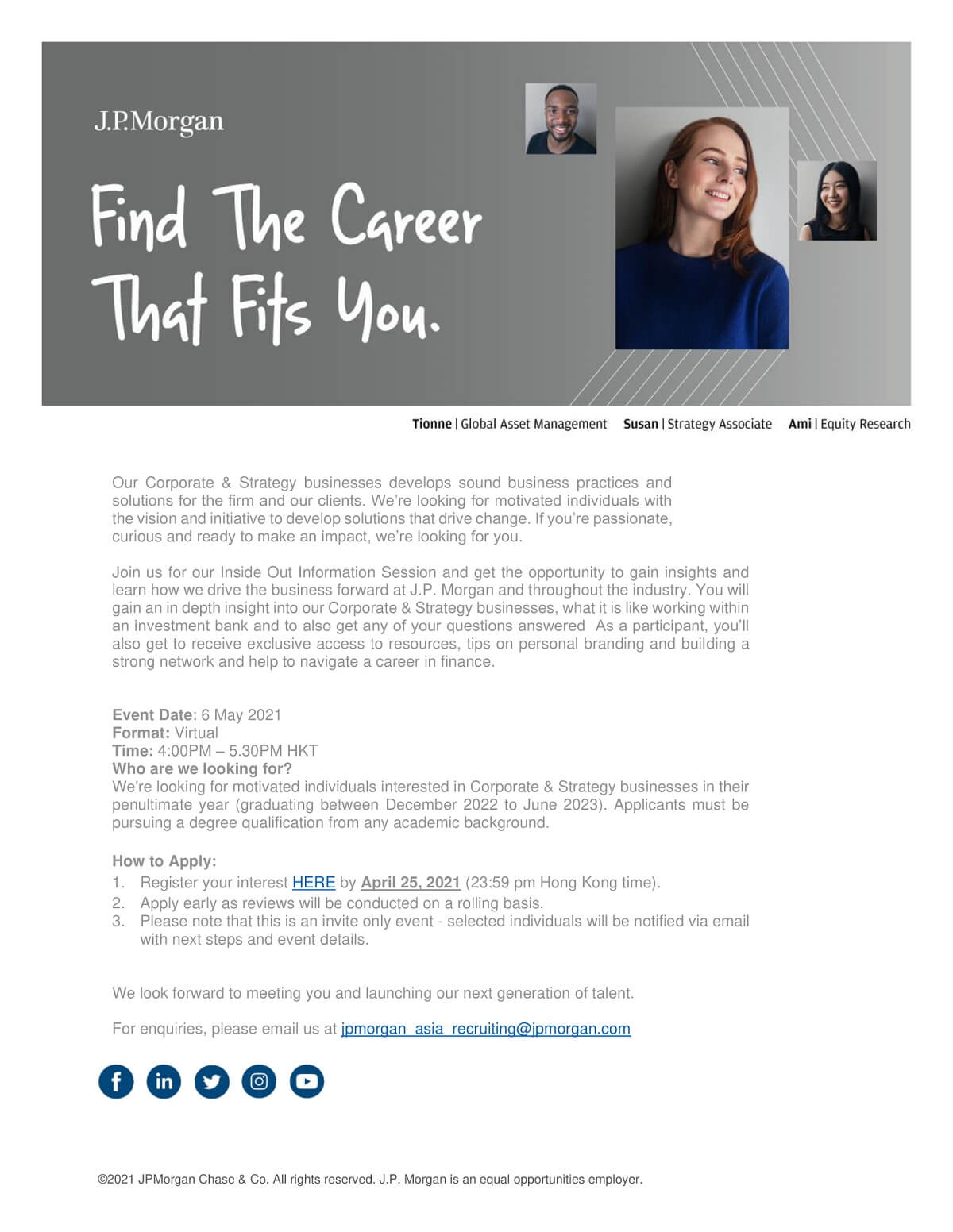 J.P.Morgan

Find The Career That Fits You.

Tionne | Global Asset Management Susan | Strategy Associate Ami | Equity Research

Our Corporate & Strategy businesses develops sound business practices and solutions for the firm and our clients. We're looking for motivated individuals with the vision and initiative to develop solutions that drive change. If you're passionate, curious and ready to make an impact, we're looking for you.

Join us for our Inside Out Information Session and get the opportunity to gain insights and learn how we drive the business forward at J.P. Morgan and throughout the industry. You will gain an in depth insight into our Corporate & Strategy businesses, what it is like working within an investment bank and to also get any of your questions answered As a participant, you'll also get to receive exclusive access to resources, tips on personal branding and building a strong network and help to navigate a career in finance.

Event Date: 6 May 2021
Format: Virtual
Time: 4:00PM – 5.30PM HKT
Who are we looking for?
We're looking for motivated individuals interested in Corporate & Strategy businesses in their penultimate year (graduating between December 2022 to June 2023). Applicants must be pursuing a degree qualification from any academic background.

How to Apply:
1. Register your interest HERE by April 25, 2021 (23:59 pm Hong Kong time).
2. Apply early as reviews will be conducted on a rolling basis.
3. Please note that this is an invite only event - selected individuals will be notified via email with next steps and event details.

We look forward to meeting you and launching our next generation of talent.

For enquiries, please email us at jpmorgan_asia_recruiting@jpmorgan.com

©2021 JPMorgan Chase & Co. All rights reserved. J.P. Morgan is an equal opportunities employer.